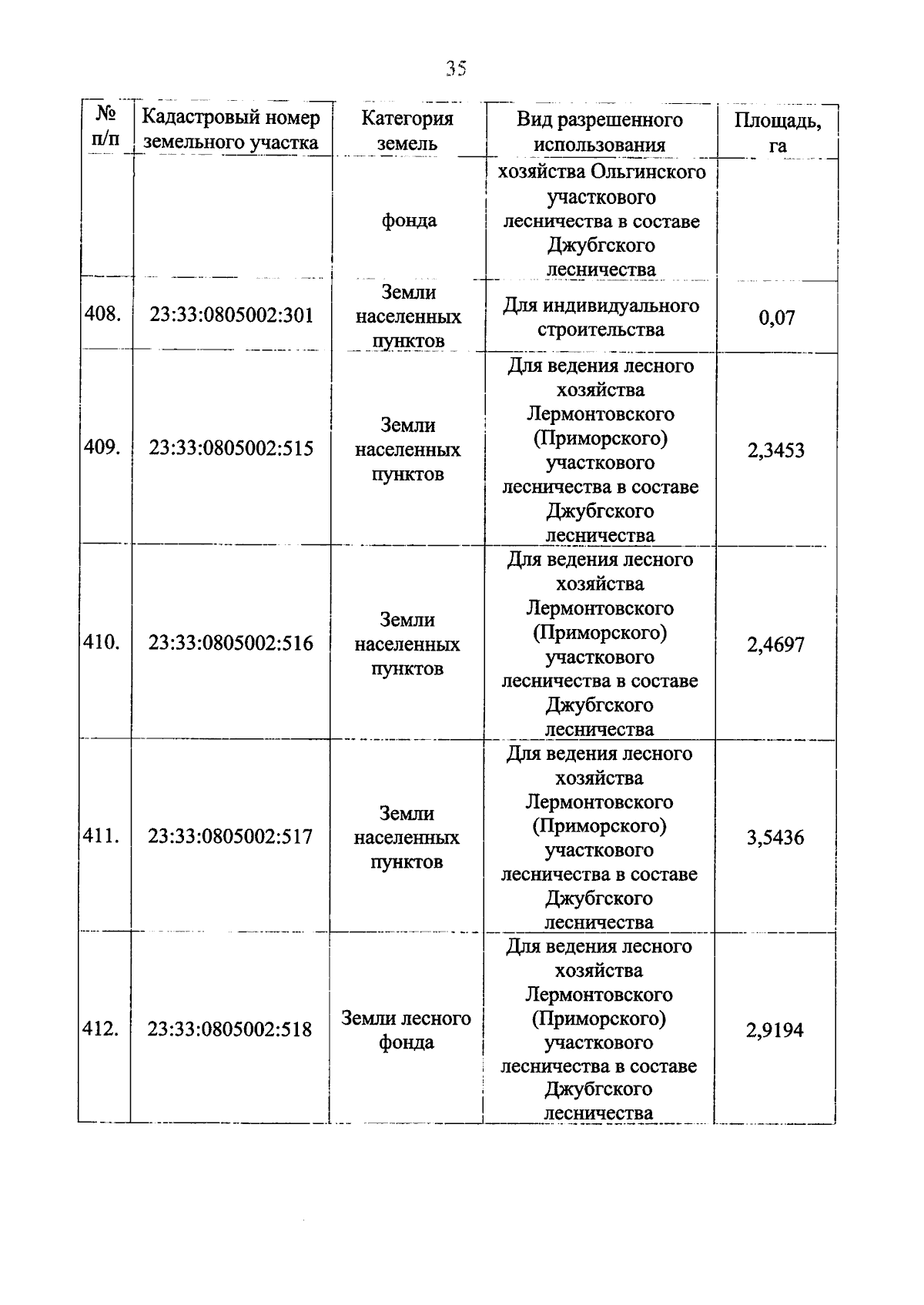 35

| № п/п | Кадастровый номер земельного участка | Категория земель | Вид разрешенного использования | Площадь, га |
|---|---|---|---|---|
| | | фонда | хозяйства Ольгинского участкового лесничества в составе Джубгского лесничества | |
| 408. | 23:33:0805002:301 | Земли населенных пунктов | Для индивидуального строительства | 0,07 |
| 409. | 23:33:0805002:515 | Земли населенных пунктов | Для ведения лесного хозяйства Лермонтовского (Приморского) участкового лесничества в составе Джубгского лесничества | 2,3453 |
| 410. | 23:33:0805002:516 | Земли населенных пунктов | Для ведения лесного хозяйства Лермонтовского (Приморского) участкового лесничества в составе Джубгского лесничества | 2,4697 |
| 411. | 23:33:0805002:517 | Земли населенных пунктов | Для ведения лесного хозяйства Лермонтовского (Приморского) участкового лесничества в составе Джубгского лесничества | 3,5436 |
| 412. | 23:33:0805002:518 | Земли лесного фонда | Для ведения лесного хозяйства Лермонтовского (Приморского) участкового лесничества в составе Джубгского лесничества | 2,9194 |